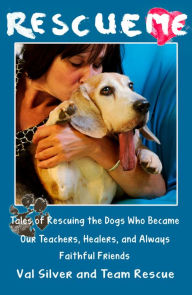 RESCUE ME

Tales of Rescuing the Dogs Who Became Our Teachers, Healers, and Always Faithful Friends

Val Silver and Team Rescue